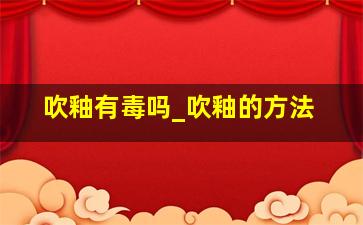 吹釉有毒吗_吹釉的方法